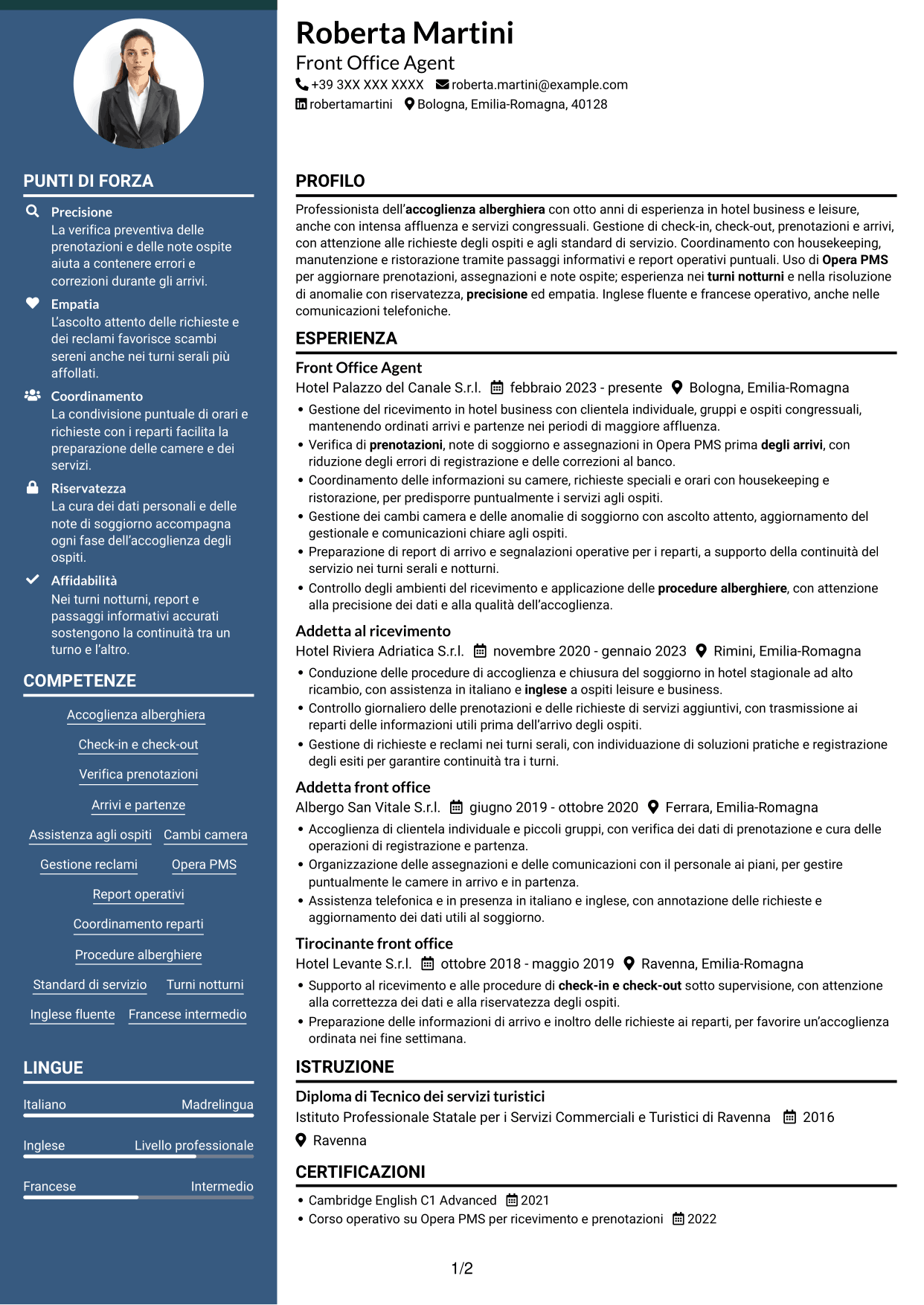 PUNTI DI FORZA

Precisione
La verifica preventiva delle prenotazioni e delle note ospite aiuta a contenere errori e correzioni durante gli arrivi.

Empatia
L'ascolto attento delle richieste e dei reclami favorisce scambi sereni anche nei turni serali più affollati.

Coordinamento
La condivisione puntuale di orari e richieste con i reparti facilita la preparazione delle camere e dei servizi.

Riservatezza
La cura dei dati personali e delle note di soggiorno accompagna ogni fase dell'accoglienza degli ospiti.

Affidabilità
Nei turni notturni, report e passaggi informativi accurati sostengono la continuità tra un turno e l'altro.

COMPETENZE

Accoglienza alberghiera
Check-in e check-out
Verifica prenotazioni
Arrivi e partenze
Assistenza agli ospiti
Cambi camera
Gestione reclami
Opera PMS
Report operativi
Coordinamento reparti
Procedure alberghiere
Standard di servizio
Turni notturni
Inglese fluente
Francese intermedio

LINGUE

Italiano Madrelingua
Inglese Livello professionale
Francese Intermedio

Roberta Martini
Front Office Agent
+39 3XX XXX XXXX roberta.martini@example.com
robertamartini Bologna, Emilia-Romagna, 40128

PROFILO

Professionista dell'accoglienza alberghiera con otto anni di esperienza in hotel business e leisure, anche con intensa affluenza e servizi congressuali. Gestione di check-in, check-out, prenotazioni e arrivi, con attenzione alle richieste degli ospiti e agli standard di servizio. Coordinamento con housekeeping, manutenzione e ristorazione tramite passaggi informativi e report operativi puntuali. Uso di Opera PMS per aggiornare prenotazioni, assegnazioni e note ospite; esperienza nei turni notturni e nella risoluzione di anomalie con riservatezza, precisione ed empatia. Inglese fluente e francese operativo, anche nelle comunicazioni telefoniche.

ESPERIENZA

Front Office Agent
Hotel Palazzo del Canale S.r.l. febbraio 2023 - presente Bologna, Emilia-Romagna
• Gestione del ricevimento in hotel business con clientela individuale, gruppi e ospiti congressuali, mantenendo ordinati arrivi e partenze nei periodi di maggiore affluenza.
• Verifica di prenotazioni, note di soggiorno e assegnazioni in Opera PMS prima degli arrivi, con riduzione degli errori di registrazione e delle correzioni al banco.
• Coordinamento delle informazioni su camere, richieste speciali e orari con housekeeping e ristorazione, per predisporre puntualmente i servizi agli ospiti.
• Gestione dei cambi camera e delle anomalie di soggiorno con ascolto attento, aggiornamento del gestionale e comunicazioni chiare agli ospiti.
• Preparazione di report di arrivo e segnalazioni operative per i reparti, a supporto della continuità del servizio nei turni serali e notturni.
• Controllo degli ambienti del ricevimento e applicazione delle procedure alberghiere, con attenzione alla precisione dei dati e alla qualità dell'accoglienza.

Addetta al ricevimento
Hotel Riviera Adriatica S.r.l. novembre 2020 - gennaio 2023 Rimini, Emilia-Romagna
• Conduzione delle procedure di accoglienza e chiusura del soggiorno in hotel stagionale ad alto ricambio, con assistenza in italiano e inglese a ospiti leisure e business.
• Controllo giornaliero delle prenotazioni e delle richieste di servizi aggiuntivi, con trasmissione ai reparti delle informazioni utili prima dell'arrivo degli ospiti.
• Gestione di richieste e reclami nei turni serali, con individuazione di soluzioni pratiche e registrazione degli esiti per garantire continuità tra i turni.

Addetta front office
Albergo San Vitale S.r.l. giugno 2019 - ottobre 2020 Ferrara, Emilia-Romagna
• Accoglienza di clientela individuale e piccoli gruppi, con verifica dei dati di prenotazione e cura delle operazioni di registrazione e partenza.
• Organizzazione delle assegnazioni e delle comunicazioni con il personale ai piani, per gestire puntualmente le camere in arrivo e in partenza.
• Assistenza telefonica e in presenza in italiano e inglese, con annotazione delle richieste e aggiornamento dei dati utili al soggiorno.

Tirocinante front office
Hotel Levante S.r.l. ottobre 2018 - maggio 2019 Ravenna, Emilia-Romagna
• Supporto al ricevimento e alle procedure di check-in e check-out sotto supervisione, con attenzione alla correttezza dei dati e alla riservatezza degli ospiti.
• Preparazione delle informazioni di arrivo e inoltro delle richieste ai reparti, per favorire un'accoglienza ordinata nei fine settimana.

ISTRUZIONE

Diploma di Tecnico dei servizi turistici
Istituto Professionale Statale per i Servizi Commerciali e Turistici di Ravenna 2016
Ravenna

CERTIFICAZIONI

• Cambridge English C1 Advanced 2021
• Corso operativo su Opera PMS per ricevimento e prenotazioni 2022

1/2